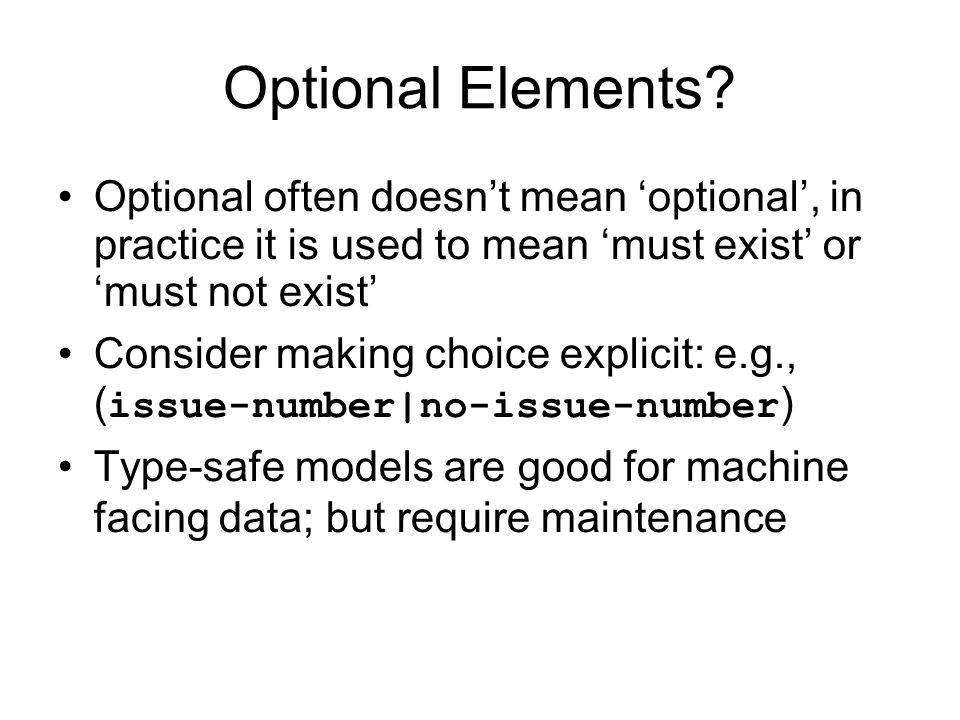 Optional Elements?

• Optional often doesn’t mean ‘optional’, in practice it is used to mean ‘must exist’ or ‘must not exist’

• Consider making choice explicit: e.g., (issue-number|no-issue-number)

• Type-safe models are good for machine facing data; but require maintenance